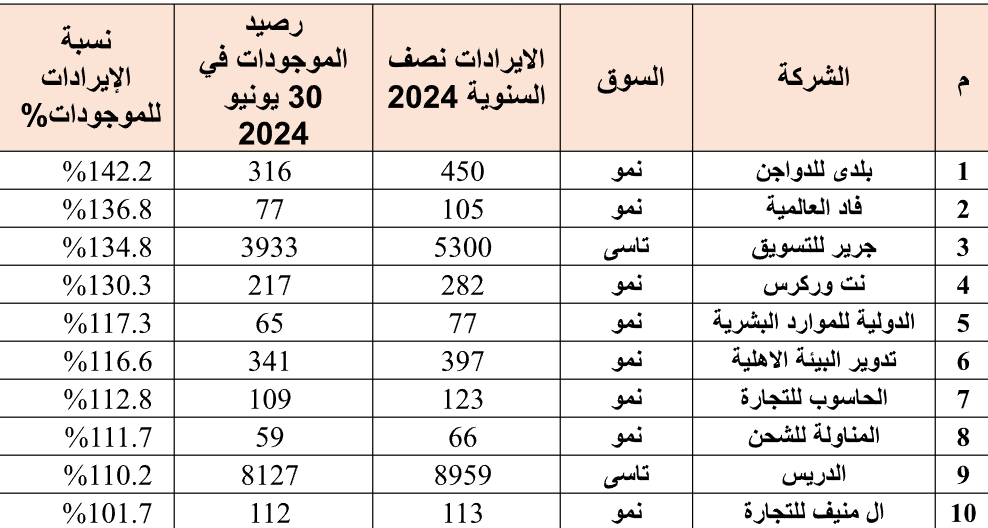 | م | الشركة | السوق | الايرادات نصف السنوية 2024 | رصيد الموجودات في 30 يونيو 2024 | نسبة الإيرادات للموجودات% |
|---|---|---|---|---|---|
| 1 | بلدى للدواجن | نمو | 450 | 316 | %142.2 |
| 2 | فاد العالمية | نمو | 105 | 77 | %136.8 |
| 3 | جرير للتسويق | تاسى | 5300 | 3933 | %134.8 |
| 4 | نت وركرس | نمو | 282 | 217 | %130.3 |
| 5 | الدولية للموارد البشرية | نمو | 77 | 65 | %117.3 |
| 6 | تدوير البيئة الاهلية | نمو | 397 | 341 | %116.6 |
| 7 | الحاسوب للتجارة | نمو | 123 | 109 | %112.8 |
| 8 | المناولة للشحن | نمو | 66 | 59 | %111.7 |
| 9 | الدريس | تاسى | 8959 | 8127 | %110.2 |
| 10 | ال منيف للتجارة | نمو | 113 | 112 | %101.7 |